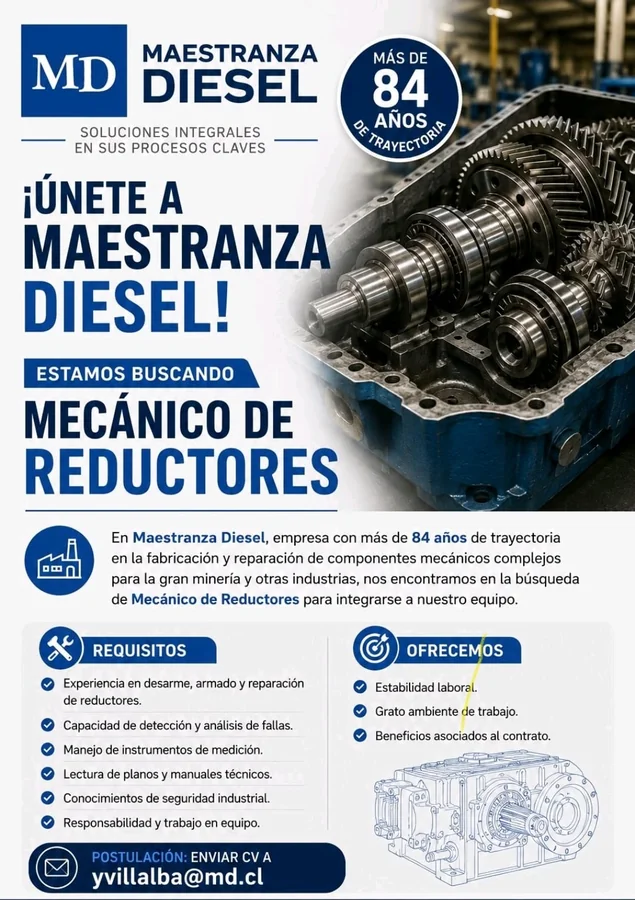 MD MAESTRANZA DIESEL

SOLUCIONES INTEGRALES EN SUS PROCESOS CLAVES

MÁS DE 84 AÑOS DE TRAYECTORIA

¡ÚNETE A MAESTRANZA DIESEL!

ESTAMOS BUSCANDO

MECÁNICO DE REDUCTORES

En Maestranza Diesel, empresa con más de 84 años de trayectoria en la fabricación y reparación de componentes mecánicos complejos para la gran minería y otras industrias, nos encontramos en la búsqueda de Mecánico de Reductores para integrarse a nuestro equipo.

REQUISITOS

Experiencia en desarme, armado y reparación de reductores.

Capacidad de detección y análisis de fallas.

Manejo de instrumentos de medición.

Lectura de planos y manuales técnicos.

Conocimientos de seguridad industrial.

Responsabilidad y trabajo en equipo.

OFRECEMOS

Estabilidad laboral.

Grato ambiente de trabajo.

Beneficios asociados al contrato.

POSTULACIÓN: ENVIAR CV A
yvillalba@md.cl